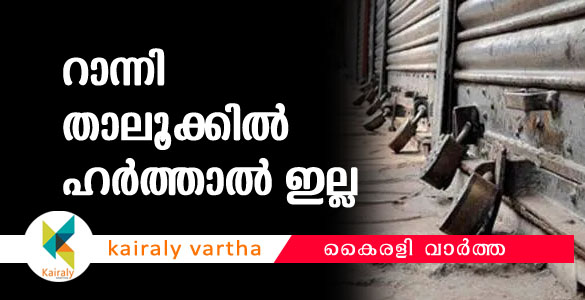 റാന്നി താലൂക്കിൽ ഹർത്താൽ ഇല്ല

Kairaly

kairaly vartha

കൈരളി വാർത്ത